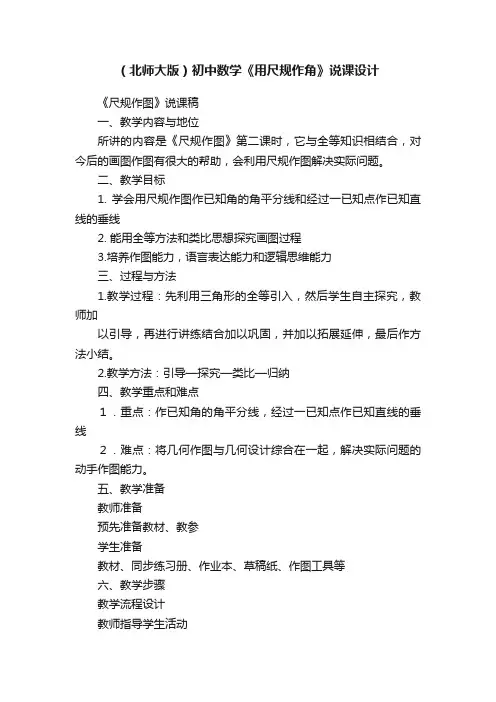 （北师大版）初中数学《用尺规作角》说课设计

《尺规作图》说课稿

一、教学内容与地位

所讲的内容是《尺规作图》第二课时，它与全等知识相结合，对今后的画图作图有很大的帮助，会利用尺规作图解决实际问题。

二、教学目标

1. 学会用尺规作图作已知角的角平分线和经过一已知点作已知直线的垂线

2. 能用全等方法和类比思想探究画图过程

3.培养作图能力，语言表达能力和逻辑思维能力

三、过程与方法

1.教学过程：先利用三角形的全等引入，然后学生自主探究，教师加

以引导，再进行讲练结合加以巩固，并加以拓展延伸，最后作方法小结。

2.教学方法：引导—探究—类比—归纳

四、教学重点和难点

1．重点：作已知角的角平分线，经过一已知点作已知直线的垂线

2．难点：将几何作图与几何设计综合在一起，解决实际问题的动手作图能力。

五、教学准备

教师准备

预先准备教材、教参

学生准备

教材、同步练习册、作业本、草稿纸、作图工具等

六、教学步骤

教学流程设计

教师指导学生活动